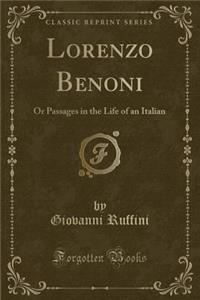 CLASSIC REPRINT SERIES

LORENZO BENONI

Or Passages in the Life of an Italian

F

by
Giovanni Ruffini

Forgotten Books